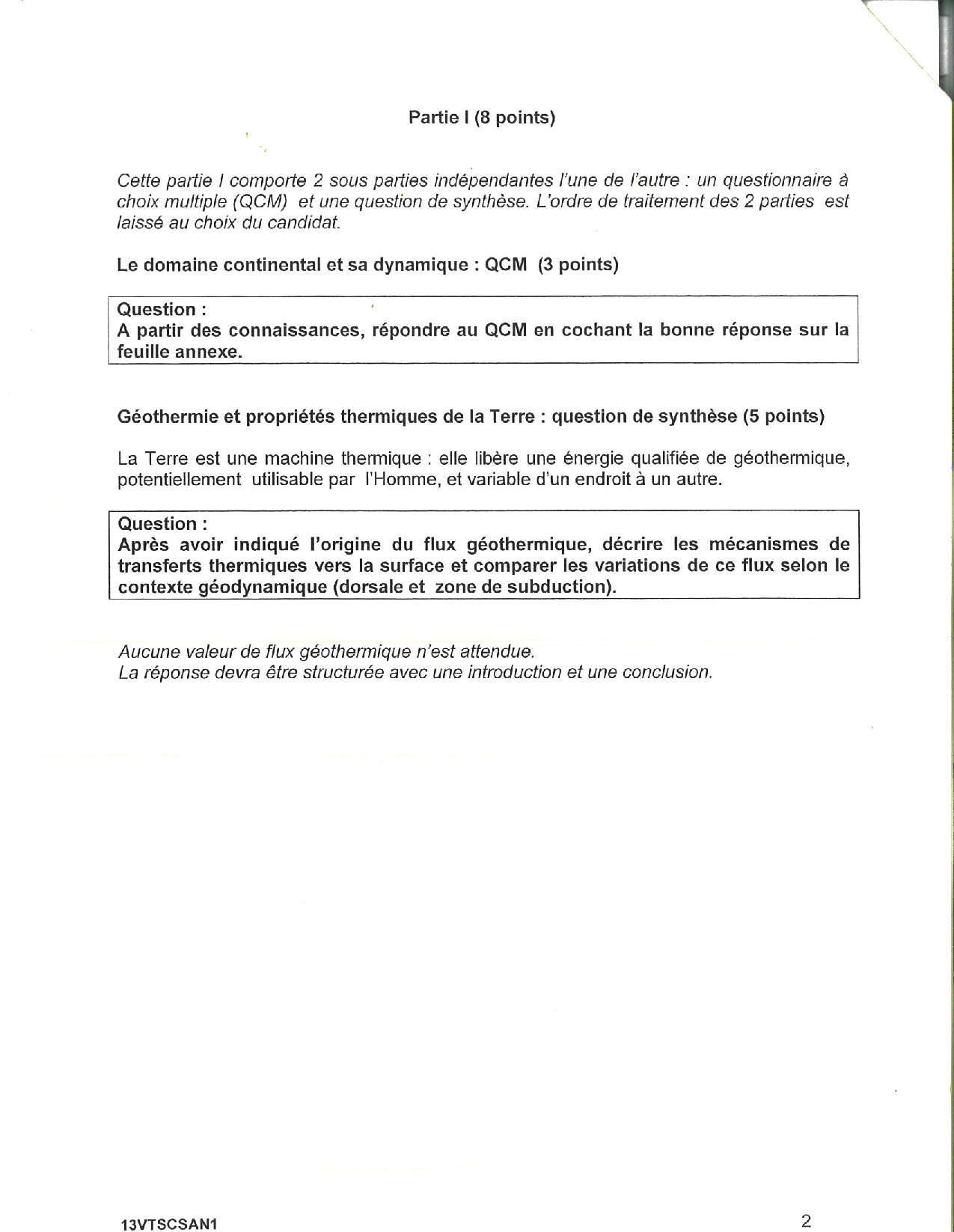 Partie I (8 points)

Cette partie I comporte 2 sous parties indépendantes l'une de l'autre : un questionnaire à choix multiple (QCM) et une question de synthèse. L'ordre de traitement des 2 parties est laissé au choix du candidat.

Le domaine continental et sa dynamique : QCM (3 points)

Question :
A partir des connaissances, répondre au QCM en cochant la bonne réponse sur la feuille annexe.

Géothermie et propriétés thermiques de la Terre : question de synthèse (5 points)

La Terre est une machine thermique : elle libère une énergie qualifiée de géothermique, potentiellement utilisable par l'Homme, et variable d'un endroit à un autre.

Question :
Après avoir indiqué l'origine du flux géothermique, décrire les mécanismes de transferts thermiques vers la surface et comparer les variations de ce flux selon le contexte géodynamique (dorsale et zone de subduction).

Aucune valeur de flux géothermique n'est attendue.
La réponse devra être structurée avec une introduction et une conclusion.

13VTSCSAN1

2